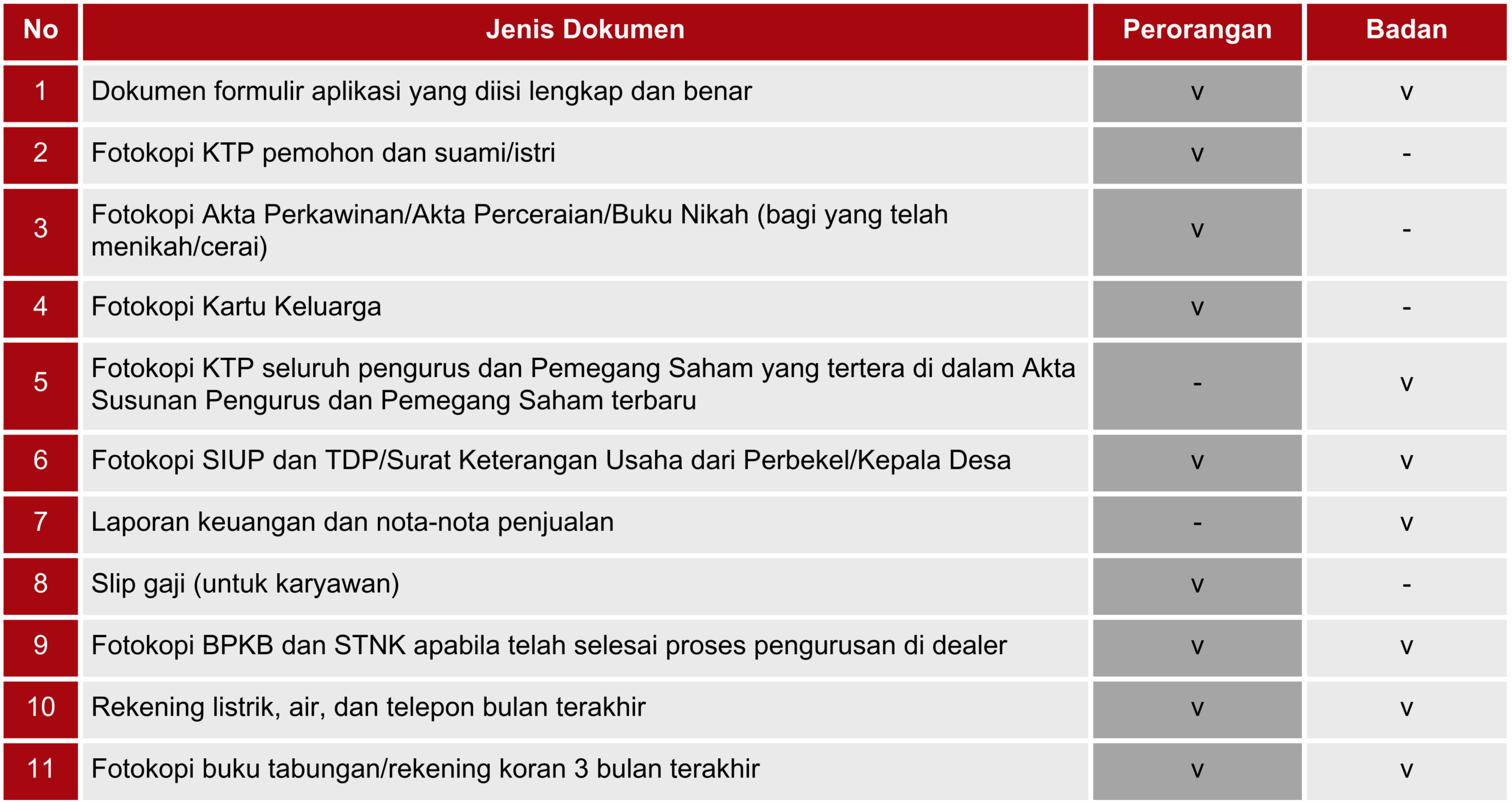 | No | Jenis Dokumen | Perorangan | Badan |
|---|---|---|---|
| 1 | Dokumen formulir aplikasi yang diisi lengkap dan benar | v | v |
| 2 | Fotokopi KTP pemohon dan suami/istri | v | - |
| 3 | Fotokopi Akta Perkawinan/Akta Perceraian/Buku Nikah (bagi yang telah menikah/cerai) | v | - |
| 4 | Fotokopi Kartu Keluarga | v | - |
| 5 | Fotokopi KTP seluruh pengurus dan Pemegang Saham yang tertera di dalam Akta Susunan Pengurus dan Pemegang Saham terbaru | - | v |
| 6 | Fotokopi SIUP dan TDP/Surat Keterangan Usaha dari Perbekel/Kepala Desa | v | v |
| 7 | Laporan keuangan dan nota-nota penjualan | - | v |
| 8 | Slip gaji (untuk karyawan) | v | - |
| 9 | Fotokopi BPKB dan STNK apabila telah selesai proses pengurusan di dealer | v | v |
| 10 | Rekening listrik, air, dan telepon bulan terakhir | v | v |
| 11 | Fotokopi buku tabungan/rekening koran 3 bulan terakhir | v | v |